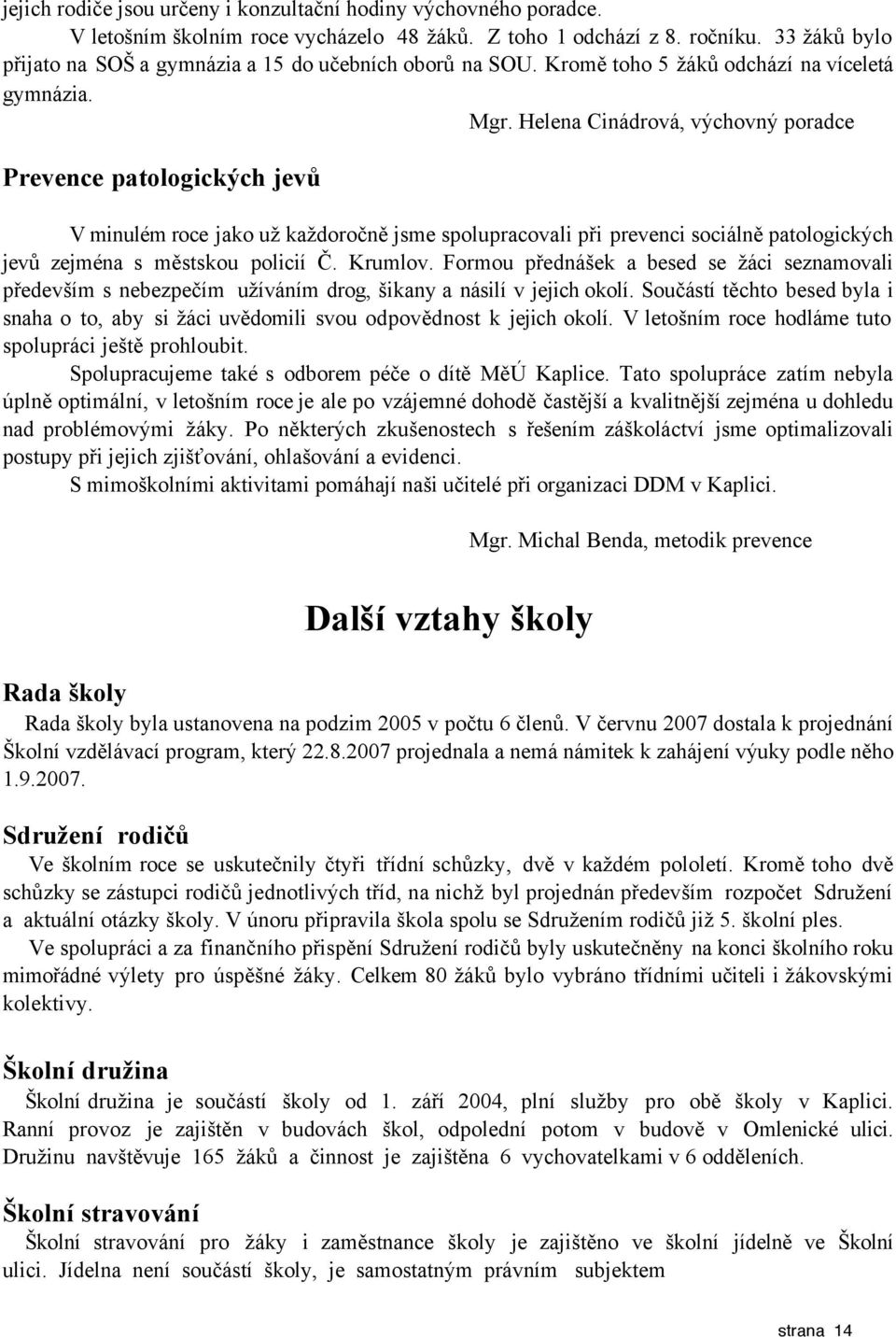 jejich rodiče jsou určeny i konzultační hodiny výchovného poradce.

V letošním školním roce vycházelo 48 žáků. Z toho 1 odchází z 8. ročníku. 33 žáků bylo přijato na SOŠ a gymnázia a 15 do učebních oborů na SOU. Kromě toho 5 žáků odchází na víceletá gymnázia.

Mgr. Helena Cinádrová, výchovný poradce

Prevence patologických jevů

V minulém roce jako už každoročně jsme spolupracovali při prevenci sociálně patologických jevů zejména s městskou policií Č. Krumlov. Formou přednášek a besed se žáci seznamovali především s nebezpečím užíváním drog, šikany a násilí v jejich okolí. Součástí těchto besed byla i snaha o to, aby si žáci uvědomili svou odpovědnost k jejich okolí. V letošním roce hodláme tuto spolupráci ještě prohloubit.

Spolupracujeme také s odborem péče o dítě MěÚ Kaplice. Tato spolupráce zatím nebyla úplně optimální, v letošním roce je ale po vzájemné dohodě častější a kvalitnější zejména u dohledu nad problémovými žáky. Po některých zkušenostech s řešením záškoláctví jsme optimalizovali postupy při jejich zjišťování, ohlašování a evidenci.

S mimoškolními aktivitami pomáhají naši učitelé při organizaci DDM v Kaplici.

Mgr. Michal Benda, metodik prevence

Další vztahy školy

Rada školy

Rada školy byla ustanovena na podzim 2005 v počtu 6 členů. V červnu 2007 dostala k projednání Školní vzdělávací program, který 22.8.2007 projednala a nemá námitek k zahájení výuky podle něho 1.9.2007.

Sdružení rodičů

Ve školním roce se uskutečnily čtyři třídní schůzky, dvě v každém pololetí. Kromě toho dvě schůzky se zástupci rodičů jednotlivých tříd, na nichž byl projednán především rozpočet Sdružení a aktuální otázky školy. V únoru připravila škola spolu se Sdružením rodičů již 5. školní ples.

Ve spolupráci a za finančního přispění Sdružení rodičů byly uskutečněny na konci školního roku mimořádné výlety pro úspěšné žáky. Celkem 80 žáků bylo vybráno třídními učiteli i žákovskými kolektivy.

Školní družina

Školní družina je součástí školy od 1. září 2004, plní služby pro obě školy v Kaplici. Ranní provoz je zajištěn v budovách škol, odpolední potom v budově v Omlenické ulici. Družinu navštěvuje 165 žáků a činnost je zajištěna 6 vychovatelkami v 6 odděleních.

Školní stravování

Školní stravování pro žáky i zaměstnance školy je zajištěno ve školní jídelně ve Školní ulici. Jídelna není součástí školy, je samostatným právním subjektem

strana 14